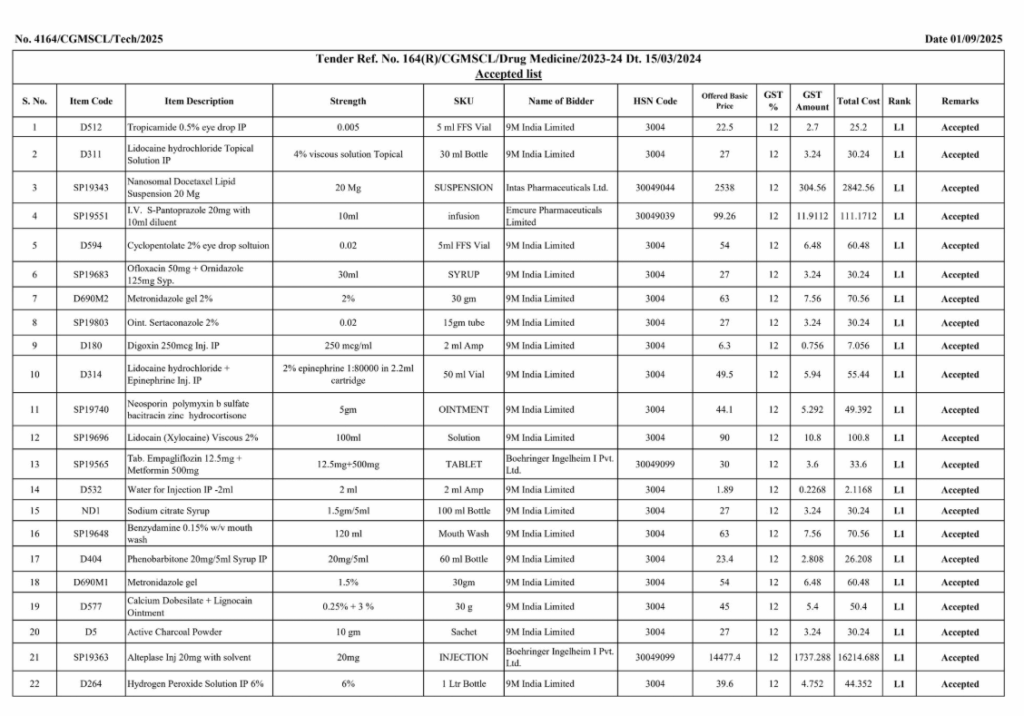 No. 4164/CGMSCL/Tech/2025

Date 01/09/2025

Tender Ref. No. 164(R)/CGMSCL/Drug Medicine/2023-24 Dt. 15/03/2024
Accepted list

| S. No. | Item Code | Item Description | Strength | SKU | Name of Bidder | HSN Code | Offered Basic Price | GST % | GST Amount | Total Cost | Rank | Remarks |
|---|---|---|---|---|---|---|---|---|---|---|---|---|
| 1 | D512 | Tropicamide 0.5% eye drop IP | 0.005 | 5 ml FFS Vial | 9M India Limited | 3004 | 22.5 | 12 | 2.7 | 25.2 | L1 | Accepted |
| 2 | D311 | Lidocaine hydrochloride Topical Solution IP | 4% viscous solution Topical | 30 ml Bottle | 9M India Limited | 3004 | 27 | 12 | 3.24 | 30.24 | L1 | Accepted |
| 3 | SP19343 | Nanosomal Docetaxel Lipid Suspension 20 Mg | 20 Mg | SUSPENSION | Intas Pharmaceuticals Ltd. | 30049044 | 2538 | 12 | 304.56 | 2842.56 | L1 | Accepted |
| 4 | SP19551 | I.V. S-Pantoprazole 20mg with 10ml diluent | 10ml | infusion | Emcure Pharmaceuticals Limited | 30049039 | 99.26 | 12 | 11.9112 | 111.1712 | L1 | Accepted |
| 5 | D594 | Cyclopentolate 2% eye drop soltuion | 0.02 | 5ml FFS Vial | 9M India Limited | 3004 | 54 | 12 | 6.48 | 60.48 | L1 | Accepted |
| 6 | SP19683 | Ofloxacin 50mg + Ornidazole 125mg Syp. | 30ml | SYRUP | 9M India Limited | 3004 | 27 | 12 | 3.24 | 30.24 | L1 | Accepted |
| 7 | D690M2 | Metronidazole gel 2% | 2% | 30 gm | 9M India Limited | 3004 | 63 | 12 | 7.56 | 70.56 | L1 | Accepted |
| 8 | SP19803 | Oint. Sertaconazole 2% | 0.02 | 15gm tube | 9M India Limited | 3004 | 27 | 12 | 3.24 | 30.24 | L1 | Accepted |
| 9 | D180 | Digoxin 250mcg Inj. IP | 250 mcg/ml | 2 ml Amp | 9M India Limited | 3004 | 6.3 | 12 | 0.756 | 7.056 | L1 | Accepted |
| 10 | D314 | Lidocaine hydrochloride + Epinephrine Inj. IP | 2% epinephrine 1:80000 in 2.2ml cartridge | 50 ml Vial | 9M India Limited | 3004 | 49.5 | 12 | 5.94 | 55.44 | L1 | Accepted |
| 11 | SP19740 | Neosporin polymyxin b sulfate bacitracin zinc hydrocortisone | 5gm | OINTMENT | 9M India Limited | 3004 | 44.1 | 12 | 5.292 | 49.392 | L1 | Accepted |
| 12 | SP19696 | Lidocain (Xylocaine) Viscous 2% | 100ml | Solution | 9M India Limited | 3004 | 90 | 12 | 10.8 | 100.8 | L1 | Accepted |
| 13 | SP19565 | Tab. Empagliflozin 12.5mg + Metformin 500mg | 12.5mg+500mg | TABLET | Boehringer Ingelheim I Pvt. Ltd. | 30049099 | 30 | 12 | 3.6 | 33.6 | L1 | Accepted |
| 14 | D532 | Water for Injection IP -2ml | 2 ml | 2 ml Amp | 9M India Limited | 3004 | 1.89 | 12 | 0.2268 | 2.1168 | L1 | Accepted |
| 15 | ND1 | Sodium citrate Syrup | 1.5gm/5ml | 100 ml Bottle | 9M India Limited | 3004 | 27 | 12 | 3.24 | 30.24 | L1 | Accepted |
| 16 | SP19648 | Benzydamine 0.15% w/v mouth wash | 120 ml | Mouth Wash | 9M India Limited | 3004 | 63 | 12 | 7.56 | 70.56 | L1 | Accepted |
| 17 | D404 | Phenobarbitone 20mg/5ml Syrup IP | 20mg/5ml | 60 ml Bottle | 9M India Limited | 3004 | 23.4 | 12 | 2.808 | 26.208 | L1 | Accepted |
| 18 | D690M1 | Metronidazole gel | 1.5% | 30gm | 9M India Limited | 3004 | 54 | 12 | 6.48 | 60.48 | L1 | Accepted |
| 19 | D577 | Calcium Dobesilate + Lignocain Ointment | 0.25% + 3 % | 30 g | 9M India Limited | 3004 | 45 | 12 | 5.4 | 50.4 | L1 | Accepted |
| 20 | D5 | Active Charcoal Powder | 10 gm | Sachet | 9M India Limited | 3004 | 27 | 12 | 3.24 | 30.24 | L1 | Accepted |
| 21 | SP19363 | Alteplase Inj 20mg with solvent | 20mg | INJECTION | Boehringer Ingelheim I Pvt. Ltd. | 30049099 | 14477.4 | 12 | 1737.288 | 16214.688 | L1 | Accepted |
| 22 | D264 | Hydrogen Peroxide Solution IP 6% | 6% | 1 Ltr Bottle | 9M India Limited | 3004 | 39.6 | 12 | 4.752 | 44.352 | L1 | Accepted |